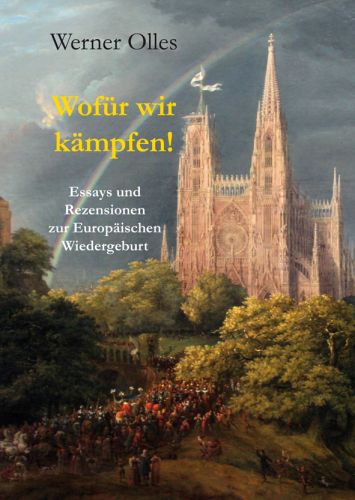 Werner Olles

Wofür wir kämpfen!

Essays und Rezensionen zur Europäischen Wiedergeburt